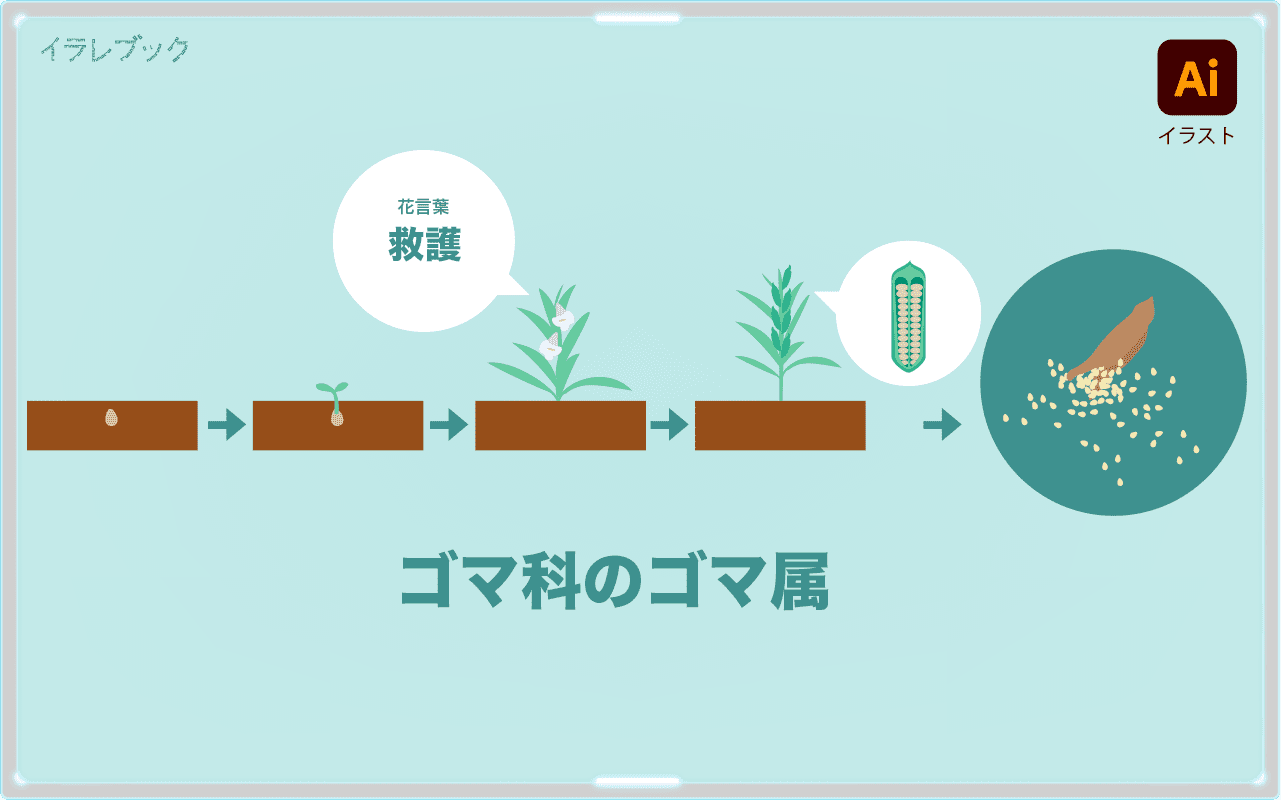 イラレブック

Ai
イラスト

花言葉
救護

ゴマ科のゴマ属